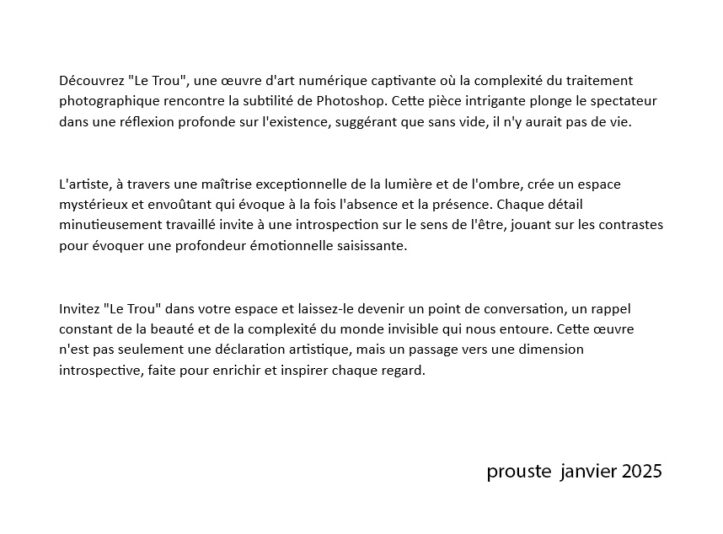 Découvrez "Le Trou", une œuvre d'art numérique captivante où la complexité du traitement photographique rencontre la subtilité de Photoshop. Cette pièce intrigante plonge le spectateur dans une réflexion profonde sur l'existence, suggérant que sans vide, il n'y aurait pas de vie.

L'artiste, à travers une maîtrise exceptionnelle de la lumière et de l'ombre, crée un espace mystérieux et envoûtant qui évoque à la fois l'absence et la présence. Chaque détail minutieusement travaillé invite à une introspection sur le sens de l'être, jouant sur les contrastes pour évoquer une profondeur émotionnelle saisissante.

Invitez "Le Trou" dans votre espace et laissez-le devenir un point de conversation, un rappel constant de la beauté et de la complexité du monde invisible qui nous entoure. Cette œuvre n'est pas seulement une déclaration artistique, mais un passage vers une dimension introspective, faite pour enrichir et inspirer chaque regard.

prouste janvier 2025